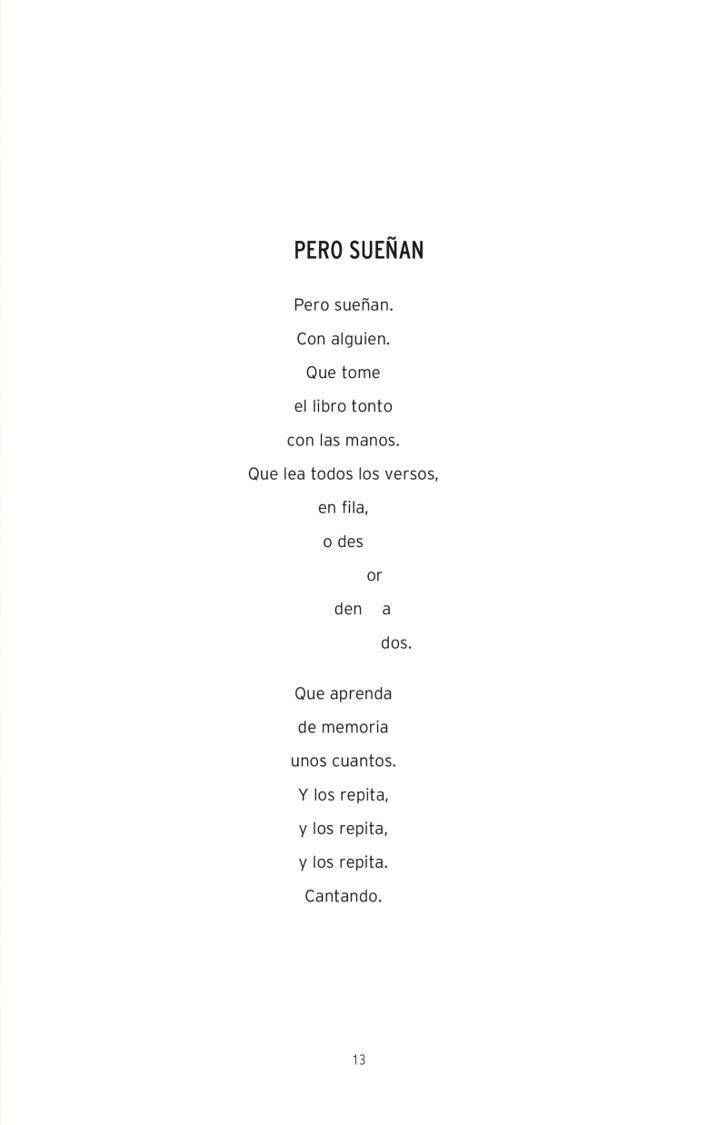 PERO SUEÑAN

Pero sueñan.
Con alguien.
Que tome
el libro tonto
con las manos.
Que lea todos los versos,
en fila,
o des
or
den a
dos.

Que aprenda
de memoria
unos cuantos.
Y los repita,
y los repita,
y los repita.
Cantando.

13